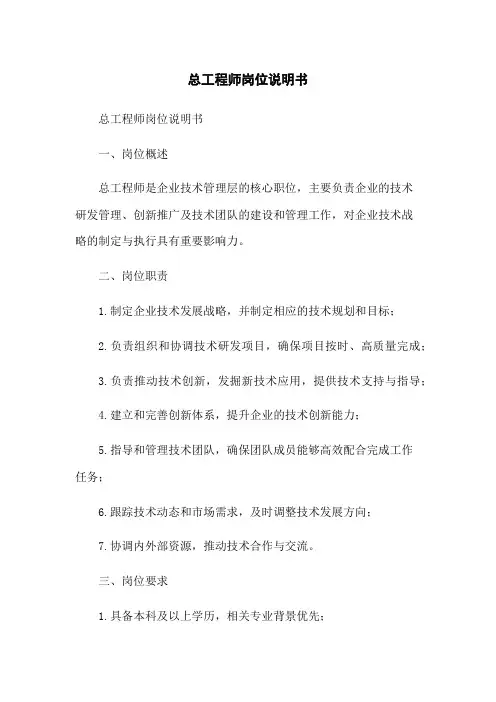 总工程师岗位说明书

总工程师岗位说明书

一、岗位概述

总工程师是企业技术管理层的核心职位，主要负责企业的技术研发管理、创新推广及技术团队的建设和管理工作，对企业技术战略的制定与执行具有重要影响力。

二、岗位职责

1.制定企业技术发展战略，并制定相应的技术规划和目标；

2.负责组织和协调技术研发项目，确保项目按时、高质量完成；

3.负责推动技术创新，发掘新技术应用，提供技术支持与指导；

4.建立和完善创新体系，提升企业的技术创新能力；

5.指导和管理技术团队，确保团队成员能够高效配合完成工作任务；

6.跟踪技术动态和市场需求，及时调整技术发展方向；

7.协调内外部资源，推动技术合作与交流。

三、岗位要求

1.具备本科及以上学历，相关专业背景优先；